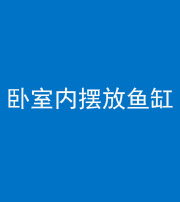 卧室内摆放鱼缸